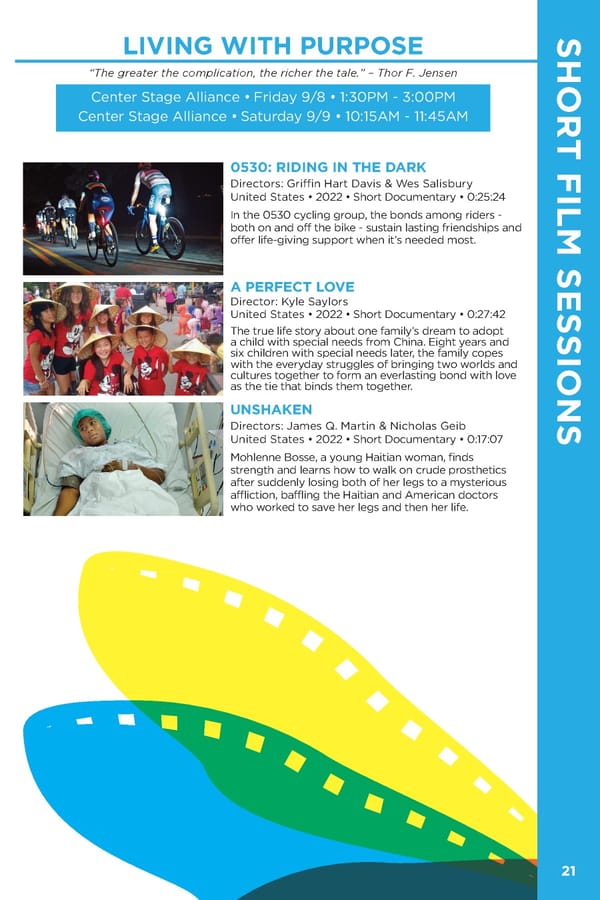 LIVING WITH PURPOSE

"The greater the complication, the richer the tale." – Thor F. Jensen

Center Stage Alliance • Friday 9/8 • 1:30PM - 3:00PM
Center Stage Alliance • Saturday 9/9 • 10:15AM - 11:45AM

0530: RIDING IN THE DARK
Directors: Griffin Hart Davis & Wes Salisbury
United States • 2022 • Short Documentary • 0:25:24
In the 0530 cycling group, the bonds among riders - both on and off the bike - sustain lasting friendships and offer life-giving support when it's needed most.

A PERFECT LOVE
Director: Kyle Saylors
United States • 2022 • Short Documentary • 0:27:42
The true life story about one family's dream to adopt a child with special needs from China. Eight years and six children with special needs later, the family copes with the everyday struggles of bringing two worlds and cultures together to form an everlasting bond with love as the tie that binds them together.

UNSHAKEN
Directors: James Q. Martin & Nicholas Geib
United States • 2022 • Short Documentary • 0:17:07
Mohlenne Bosse, a young Haitian woman, finds strength and learns how to walk on crude prosthetics after suddenly losing both of her legs to a mysterious affliction, baffling the Haitian and American doctors who worked to save her legs and then her life.

SHORT FILM SESSIONS

21